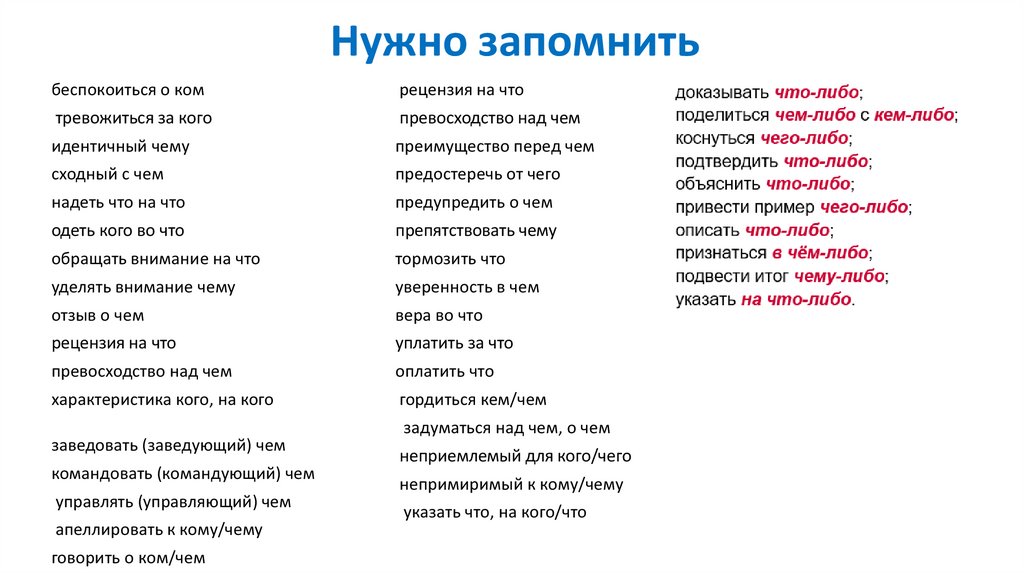 Нужно запомнить

беспокоиться о ком
тревожиться за кого
идентичный чему
сходный с чем
надеть что на что
одеть кого во что
обращать внимание на что
уделять внимание чему
отзыв о чем
рецензия на что
превосходство над чем
характеристика кого, на кого

заведовать (заведующий) чем
командовать (командующий) чем
управлять (управляющий) чем
апеллировать к кому/чему
говорить о ком/чем

рецензия на что
превосходство над чем
преимущество перед чем
предостеречь от чего
предупредить о чем
препятствовать чему
тормозить что
уверенность в чем
вера во что
уплатить за что
оплатить что
гордиться кем/чем
задуматься над чем, о чем
неприемлемый для кого/чего
непримиримый к кому/чему
указать что, на кого/что

доказывать что-либо;
поделиться чем-либо с кем-либо;
коснуться чего-либо;
подтвердить что-либо;
объяснить что-либо;
привести пример чего-либо;
описать что-либо;
признаться в чём-либо;
подвести итог чему-либо;
указать на что-либо.